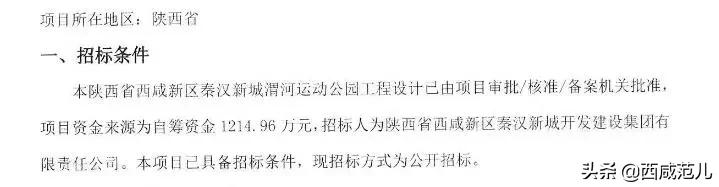 项目所在地区：陕西省

一、招标条件

本陕西省西咸新区秦汉新城渭河运动公园工程设计已由项目审批/核准/备案机关批准，项目资金来源为自筹资金 1214.96 万元，招标人为陕西省西咸新区秦汉新城开发建设集团有限责任公司。本项目已具备招标条件，现招标方式为公开招标。

头条 @西咸范儿